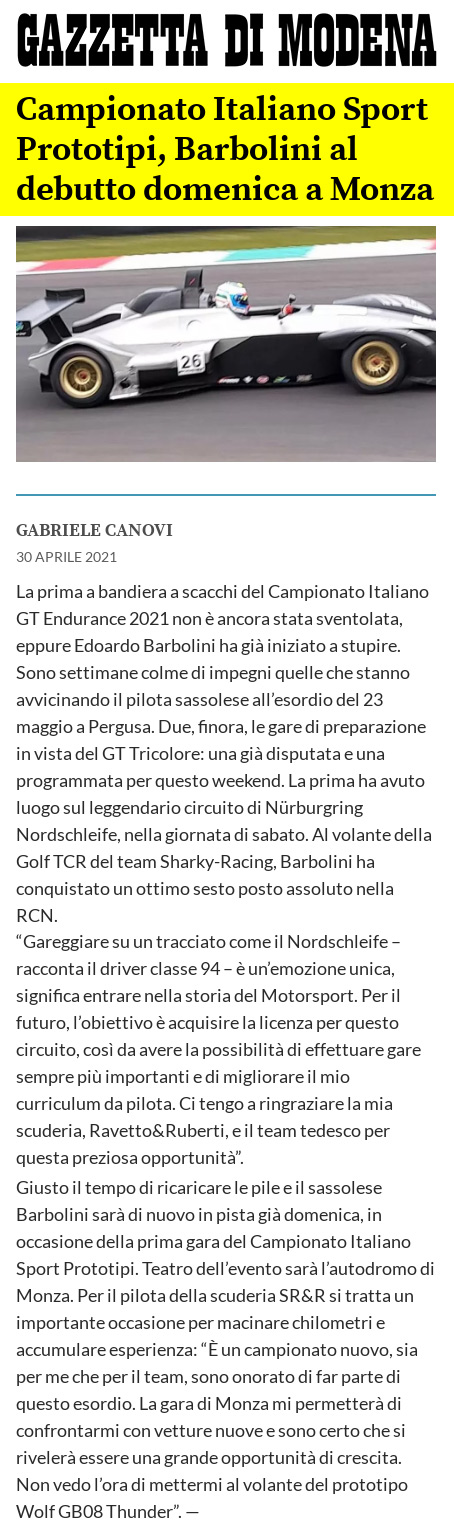 GAZZETTA DI MODENA

Campionato Italiano Sport Prototipi, Barbolini al debutto domenica a Monza

26

GABRIELE CANOVI
30 APRILE 2021

La prima a bandiera a scacchi del Campionato Italiano GT Endurance 2021 non è ancora stata sventolata, eppure Edoardo Barbolini ha già iniziato a stupire. Sono settimane colme di impegni quelle che stanno avvicinando il pilota sassolese all'esordio del 23 maggio a Pergusa. Due, finora, le gare di preparazione in vista del GT Tricolore: una già disputata e una programmata per questo weekend. La prima ha avuto luogo sul leggendario circuito di Nürburgring Nordschleife, nella giornata di sabato. Al volante della Golf TCR del team Sharky-Racing, Barbolini ha conquistato un ottimo sesto posto assoluto nella RCN.
"Gareggiare su un tracciato come il Nordschleife – racconta il driver classe 94 – è un'emozione unica, significa entrare nella storia del Motorsport. Per il futuro, l'obiettivo è acquisire la licenza per questo circuito, così da avere la possibilità di effettuare gare sempre più importanti e di migliorare il mio curriculum da pilota. Ci tengo a ringraziare la mia scuderia, Ravetto&Ruberti, e il team tedesco per questa preziosa opportunità".
Giusto il tempo di ricaricare le pile e il sassolese Barbolini sarà di nuovo in pista già domenica, in occasione della prima gara del Campionato Italiano Sport Prototipi. Teatro dell'evento sarà l'autodromo di Monza. Per il pilota della scuderia SR&R si tratta un importante occasione per macinare chilometri e accumulare esperienza: "È un campionato nuovo, sia per me che per il team, sono onorato di far parte di questo esordio. La gara di Monza mi permetterà di confrontarmi con vetture nuove e sono certo che si rivelerà essere una grande opportunità di crescita. Non vedo l'ora di mettermi al volante del prototipo Wolf GB08 Thunder". —